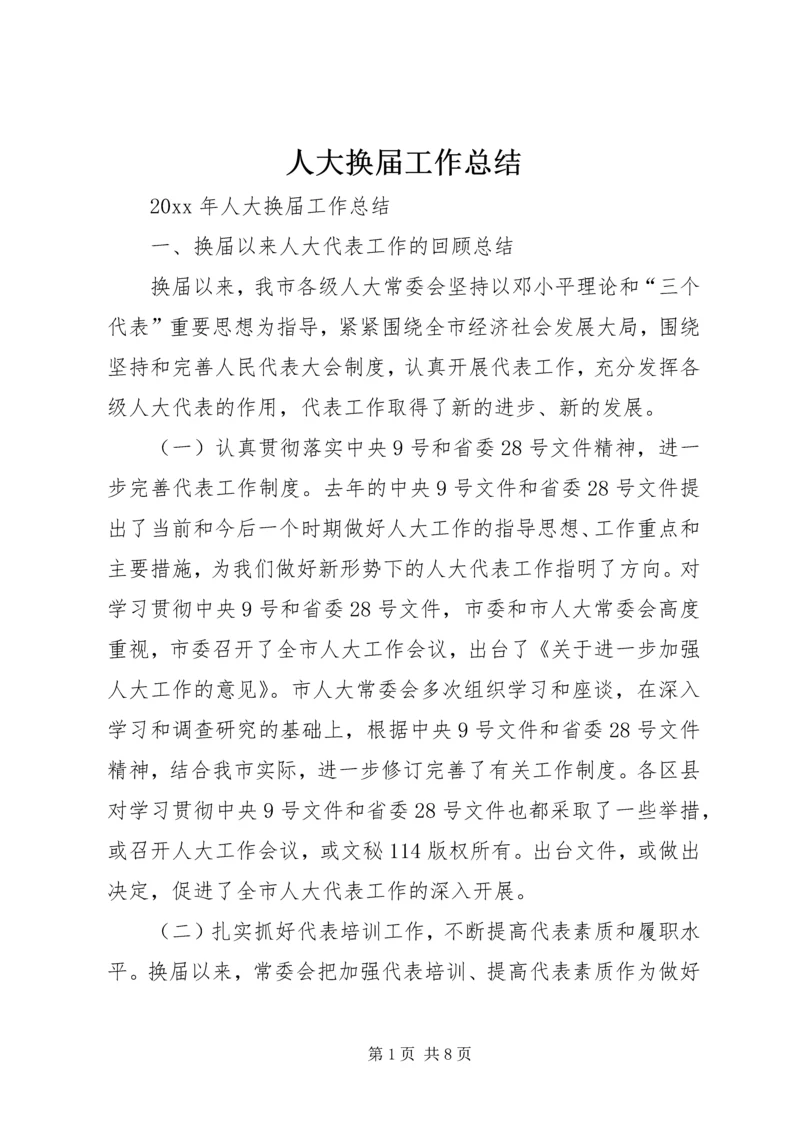 人大换届工作总结

20xx 年人大换届工作总结

一、换届以来人大代表工作的回顾总结

换届以来，我市各级人大常委会坚持以邓小平理论和“三个代表”重要思想为指导，紧紧围绕全市经济社会发展大局，围绕坚持和完善人民代表大会制度，认真开展代表工作，充分发挥各级人大代表的作用，代表工作取得了新的进步、新的发展。

（一）认真贯彻落实中央 9 号和省委 28 号文件精神，进一步完善代表工作制度。去年的中央 9 号文件和省委 28 号文件提出了当前和今后一个时期做好人大工作的指导思想、工作重点和主要措施，为我们做好新形势下的人大代表工作指明了方向。对学习贯彻中央 9 号和省委 28 号文件，市委和市人大常委会高度重视，市委召开了全市人大工作会议，出台了《关于进一步加强人大工作的意见》。市人大常委会多次组织学习和座谈，在深入学习和调查研究的基础上，根据中央 9 号文件和省委 28 号文件精神，结合我市实际，进一步修订完善了有关工作制度。各区县对学习贯彻中央 9 号文件和省委 28 号文件也都采取了一些举措，或召开人大工作会议，或文秘 114 版权所有。出台文件，或做出决定，促进了全市人大代表工作的深入开展。

（二）扎实抓好代表培训工作，不断提高代表素质和履职水平。换届以来，常委会把加强代表培训、提高代表素质作为做好

第 1 页 共 8 页